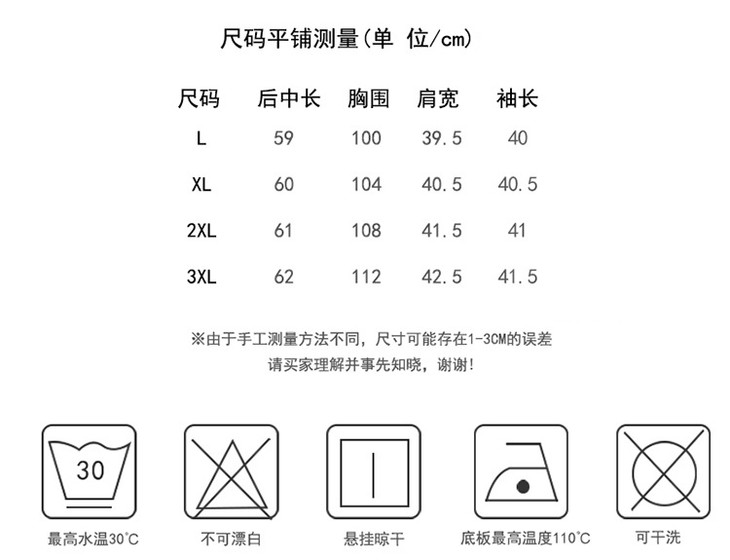 尺码平铺测量(单 位/cm)

| 尺码 | 后中长 | 胸围 | 肩宽 | 袖长 |
|---|---|---|---|---|
| L | 59 | 100 | 39.5 | 40 |
| XL | 60 | 104 | 40.5 | 40.5 |
| 2XL | 61 | 108 | 41.5 | 41 |
| 3XL | 62 | 112 | 42.5 | 41.5 |

※由于手工测量方法不同，尺寸可能存在1-3CM的误差
请买家理解并事先知晓，谢谢!

30
最高水温30°C

不可漂白

悬挂晾干

底板最高温度110°C

可干洗